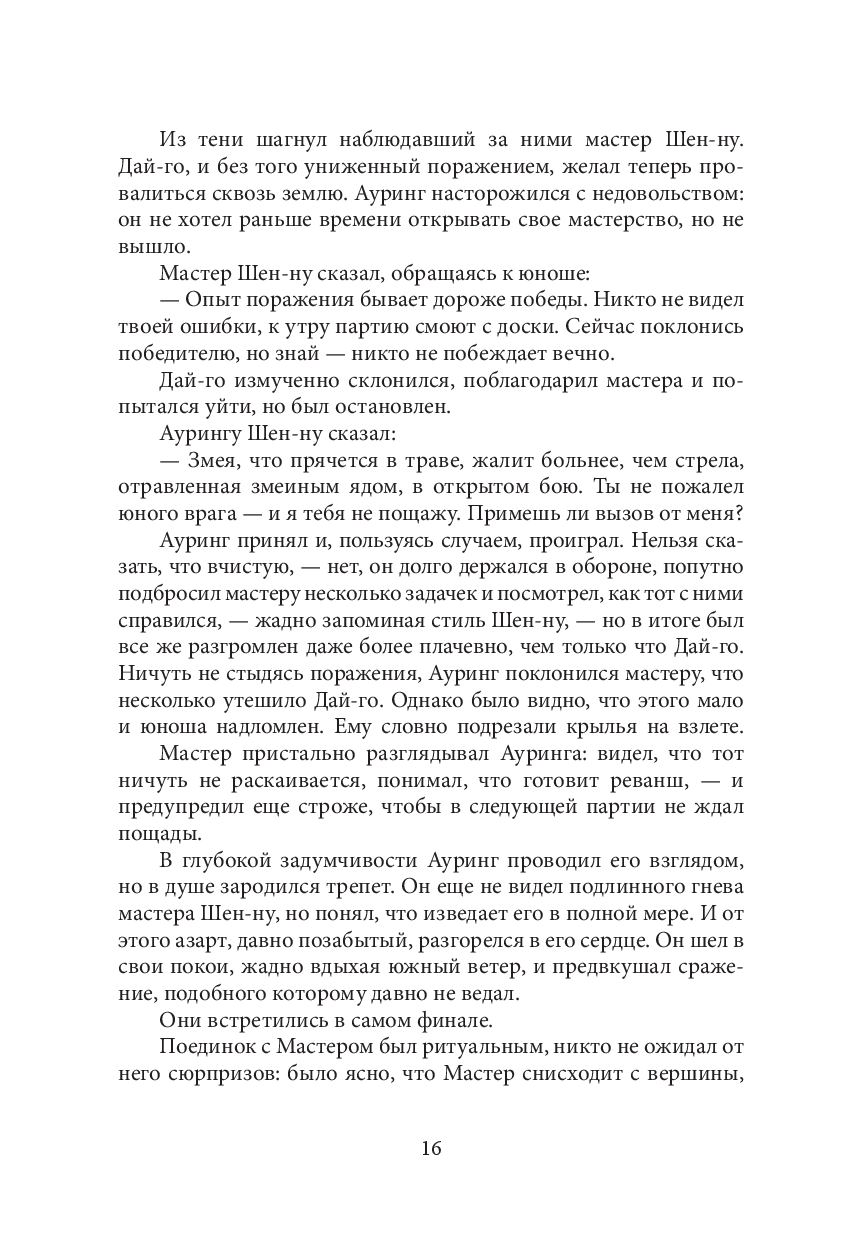 Из тени шагнул наблюдавший за ними мастер Шен-ну. Дай-го, и без того униженный поражением, желал теперь провалиться сквозь землю. Ауринг насторожился с недовольством: он не хотел раньше времени открывать свое мастерство, но не вышло.

Мастер Шен-ну сказал, обращаясь к юноше:

— Опыт поражения бывает дороже победы. Никто не видел твоей ошибки, к утру партию смоют с доски. Сейчас поклонись победителю, но знай — никто не побеждает вечно.

Дай-го измученно склонился, поблагодарил мастера и попытался уйти, но был остановлен.

Аурингу Шен-ну сказал:

— Змея, что прячется в траве, жалит больнее, чем стрела, отравленная змеиным ядом, в открытом бою. Ты не пожалел юного врага — и я тебя не пощажу. Примешь ли вызов от меня?

Ауринг принял и, пользуясь случаем, проиграл. Нельзя сказать, что вчистую, — нет, он долго держался в обороне, попутно подбросил мастеру несколько задачек и посмотрел, как тот с ними справился, — жадно запоминая стиль Шен-ну, — но в итоге был все же разгромлен даже более плачевно, чем только что Дай-го. Ничуть не стыдясь поражения, Ауринг поклонился мастеру, что несколько утешило Дай-го. Однако было видно, что этого мало и юноша надломлен. Ему словно подрезали крылья на взлете.

Мастер пристально разглядывал Ауринга: видел, что тот ничуть не раскаивается, понимал, что готовит реванш, — и предупредил еще строже, чтобы в следующей партии не ждал пощады.

В глубокой задумчивости Ауринг проводил его взглядом, но в душе зародился трепет. Он еще не видел подлинного гнева мастера Шен-ну, но понял, что изведает его в полной мере. И от этого азарт, давно позабытый, разгорелся в его сердце. Он шел в свои покои, жадно вдыхая южный ветер, и предвкушал сражение, подобного которому давно не ведал.

Они встретились в самом финале.

Поединок с Мастером был ритуальным, никто не ожидал от него сюрпризов: было ясно, что Мастер снисходит с вершины,

16